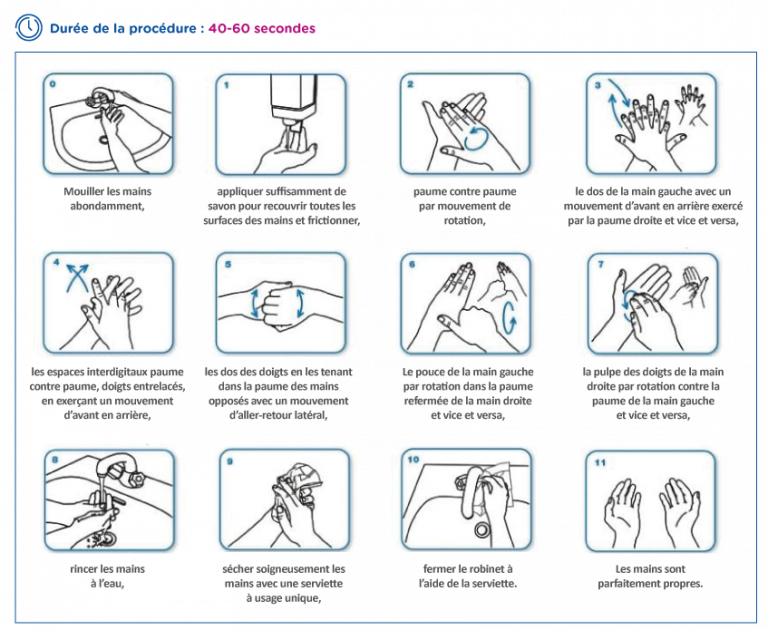 Durée de la procédure : 40-60 secondes

0

Mouiller les mains abondamment,

1

appliquer suffisamment de savon pour recouvrir toutes les surfaces des mains et frictionner,

2

paume contre paume par mouvement de rotation,

3

le dos de la main gauche avec un mouvement d'avant en arrière exercé par la paume droite et vice et versa,

4

les espaces interdigitaux paume contre paume, doigts entrelacés, en exerçant un mouvement d'avant en arrière,

5

les dos des doigts en les tenant dans la paume des mains opposés avec un mouvement d'aller-retour latéral,

6

Le pouce de la main gauche par rotation dans la paume refermée de la main droite et vice et versa,

7

la pulpe des doigts de la main droite par rotation contre la paume de la main gauche et vice et versa,

8

rincer les mains à l'eau,

9

sécher soigneusement les mains avec une serviette à usage unique,

10

fermer le robinet à l'aide de la serviette.

11

Les mains sont parfaitement propres.